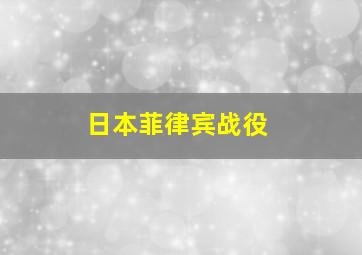 日本菲律宾战役